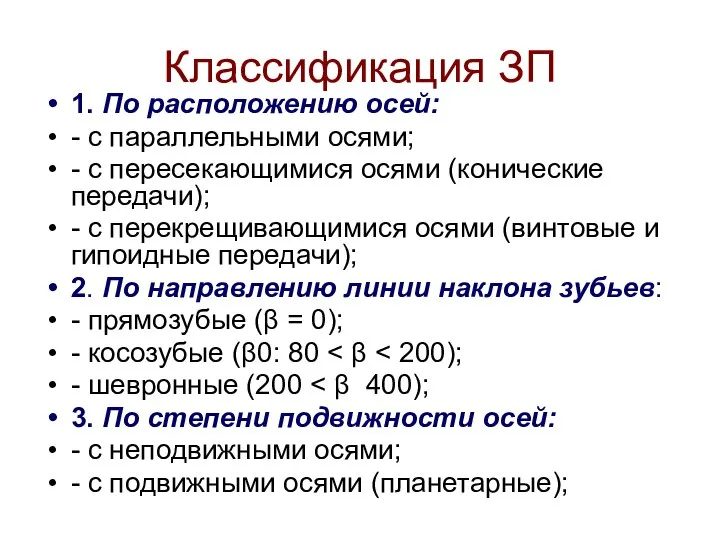 Классификация ЗП

• 1. По расположению осей:
• - с параллельными осями;
• - с пересекающимися осями (конические передачи);
• - с перекрещивающимися осями (винтовые и гипоидные передачи);
• 2. По направлению линии наклона зубьев:
• - прямозубые ($\beta = 0$);
• - косозубые ($\beta 0$: $80 < \beta < 200$);
• - шевронные ($200 < \beta$  $400$);
• 3. По степени подвижности осей:
• - с неподвижными осями;
• - с подвижными осями (планетарные);